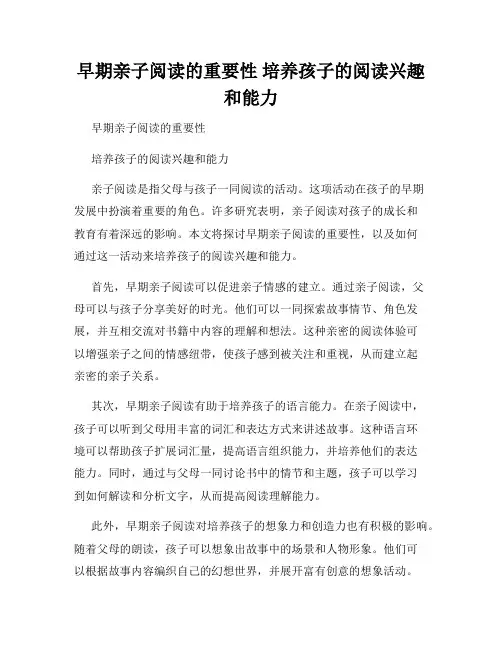 早期亲子阅读的重要性 培养孩子的阅读兴趣和能力

早期亲子阅读的重要性

培养孩子的阅读兴趣和能力

亲子阅读是指父母与孩子一同阅读的活动。这项活动在孩子的早期发展中扮演着重要的角色。许多研究表明，亲子阅读对孩子的成长和教育有着深远的影响。本文将探讨早期亲子阅读的重要性，以及如何通过这一活动来培养孩子的阅读兴趣和能力。

首先，早期亲子阅读可以促进亲子情感的建立。通过亲子阅读，父母可以与孩子分享美好的时光。他们可以一同探索故事情节、角色发展，并互相交流对书籍中内容的理解和想法。这种亲密的阅读体验可以增强亲子之间的情感纽带，使孩子感到被关注和重视，从而建立起亲密的亲子关系。

其次，早期亲子阅读有助于培养孩子的语言能力。在亲子阅读中，孩子可以听到父母用丰富的词汇和表达方式来讲述故事。这种语言环境可以帮助孩子扩展词汇量，提高语言组织能力，并培养他们的表达能力。同时，通过与父母一同讨论书中的情节和主题，孩子可以学习到如何解读和分析文字，从而提高阅读理解能力。

此外，早期亲子阅读对培养孩子的想象力和创造力也有积极的影响。随着父母的朗读，孩子可以想象出故事中的场景和人物形象。他们可以根据故事内容编织自己的幻想世界，并展开富有创意的想象活动。